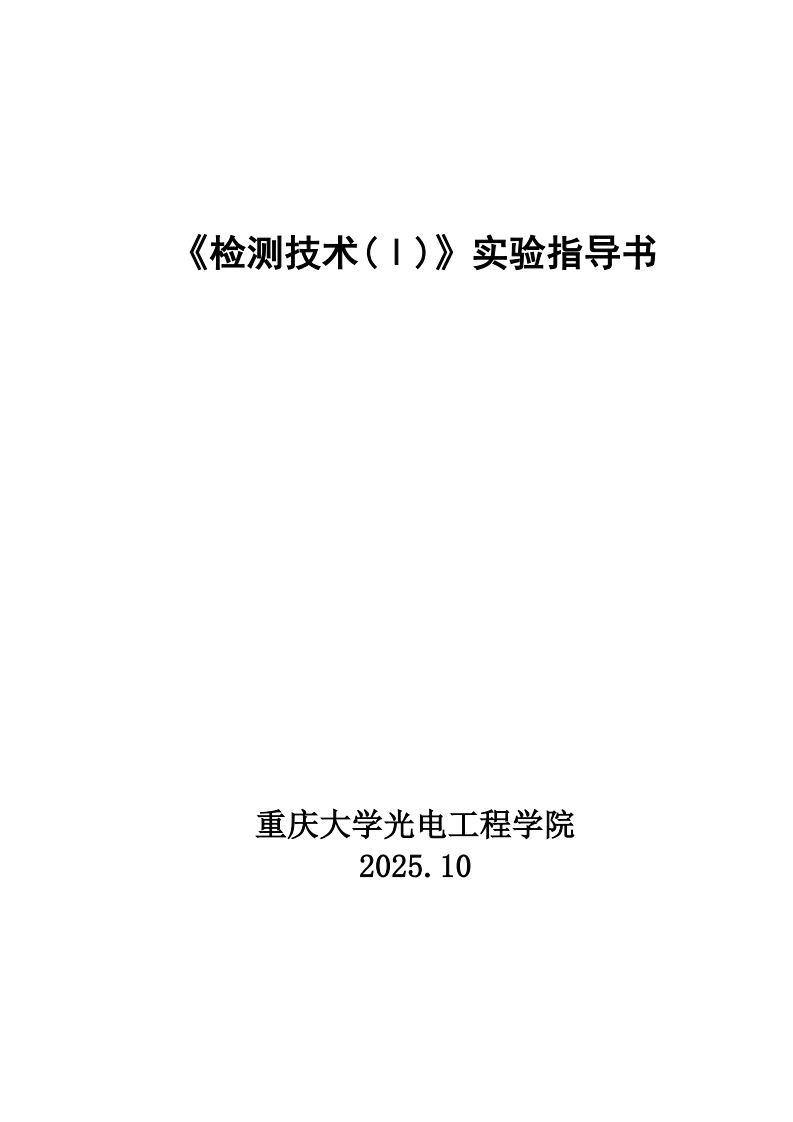 《检测技术（I）》实验指导书

重庆大学光电工程学院
2025.10